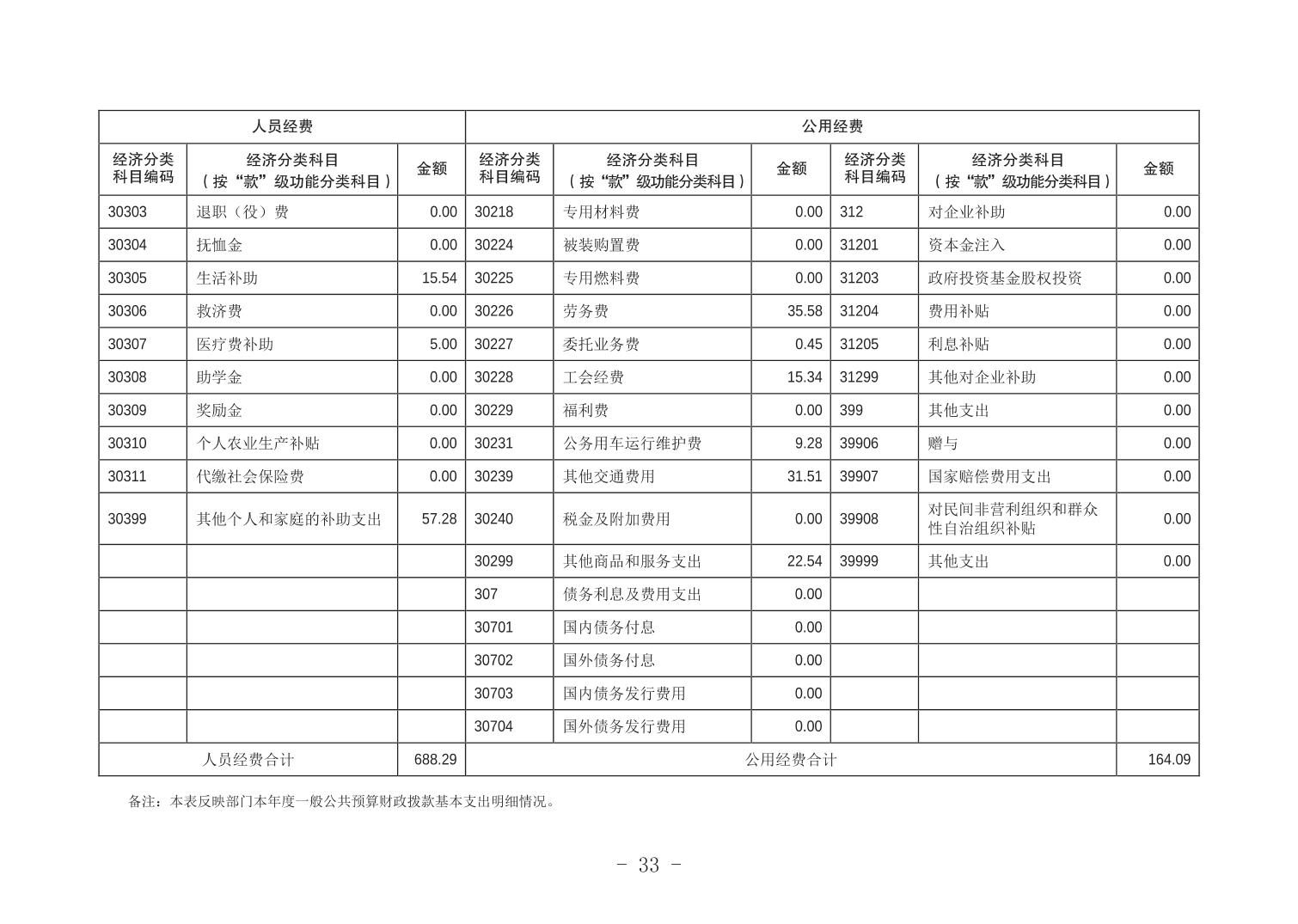 | 人员经费 | | | 公用经费 | | | | | |
|---|---|---|---|---|---|---|---|---|
| 经济分类科目编码 | 经济分类科目（按“款”级功能分类科目） | 金额 | 经济分类科目编码 | 经济分类科目（按“款”级功能分类科目） | 金额 | 经济分类科目编码 | 经济分类科目（按“款”级功能分类科目） | 金额 |
| 30303 | 退职（役）费 | 0.00 | 30218 | 专用材料费 | 0.00 | 312 | 对企业补助 | 0.00 |
| 30304 | 抚恤金 | 0.00 | 30224 | 被装购置费 | 0.00 | 31201 | 资本金注入 | 0.00 |
| 30305 | 生活补助 | 15.54 | 30225 | 专用燃料费 | 0.00 | 31203 | 政府投资基金股权投资 | 0.00 |
| 30306 | 救济费 | 0.00 | 30226 | 劳务费 | 35.58 | 31204 | 费用补贴 | 0.00 |
| 30307 | 医疗费补助 | 5.00 | 30227 | 委托业务费 | 0.45 | 31205 | 利息补贴 | 0.00 |
| 30308 | 助学金 | 0.00 | 30228 | 工会经费 | 15.34 | 31299 | 其他对企业补助 | 0.00 |
| 30309 | 奖励金 | 0.00 | 30229 | 福利费 | 0.00 | 399 | 其他支出 | 0.00 |
| 30310 | 个人农业生产补贴 | 0.00 | 30231 | 公务用车运行维护费 | 9.28 | 39906 | 赠与 | 0.00 |
| 30311 | 代缴社会保险费 | 0.00 | 30239 | 其他交通费用 | 31.51 | 39907 | 国家赔偿费用支出 | 0.00 |
| 30399 | 其他个人和家庭的补助支出 | 57.28 | 30240 | 税金及附加费用 | 0.00 | 39908 | 对民间非营利组织和群众性自治组织补贴 | 0.00 |
| | | | 30299 | 其他商品和服务支出 | 22.54 | 39999 | 其他支出 | 0.00 |
| | | | 307 | 债务利息及费用支出 | 0.00 | | | |
| | | | 30701 | 国内债务付息 | 0.00 | | | |
| | | | 30702 | 国外债务付息 | 0.00 | | | |
| | | | 30703 | 国内债务发行费用 | 0.00 | | | |
| | | | 30704 | 国外债务发行费用 | 0.00 | | | |
| 人员经费合计 | | 688.29 | 公用经费合计 | | | | | 164.09 |

备注：本表反映部门本年度一般公共预算财政拨款基本支出明细情况。

- 33 -